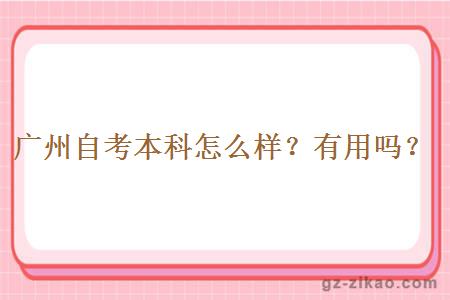 广州自考本科怎么样？有用吗？

gz-zikao.com